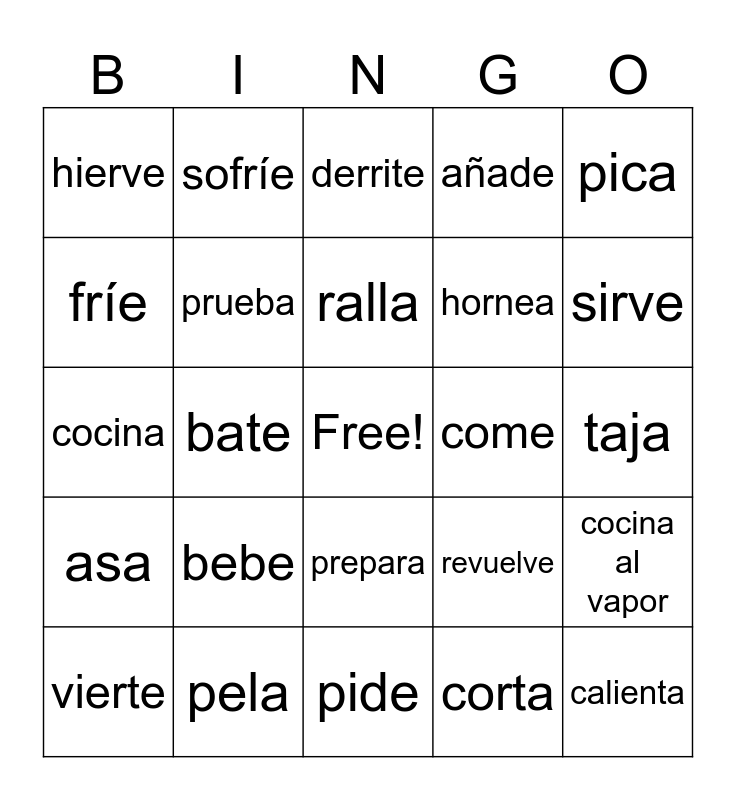 | B | I | N | G | O |
|---|---|---|---|---|
| hierve | sofríe | derrite | añade | pica |
| fríe | prueba | ralla | hornea | sirve |
| cocina | bate | Free! | come | taja |
| asa | bebe | prepara | revuelve | cocina al vapor |
| vierte | pela | pide | corta | calienta |